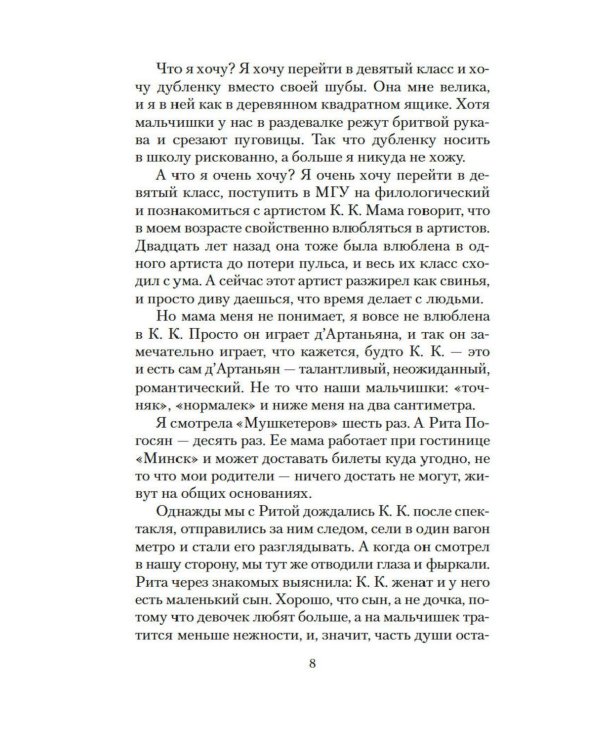 Что я хочу? Я хочу перейти в девятый класс и хочу дубленку вместо своей шубы. Она мне велика, и я в ней как в деревянном квадратном ящике. Хотя мальчишки у нас в раздевалке режут бритвой рукава и срезают пуговицы. Так что дубленку носить в школу рискованно, а больше я никуда не хожу.

А что я очень хочу? Я очень хочу перейти в девятый класс, поступить в МГУ на филологический и познакомиться с артистом К. К. Мама говорит, что в моем возрасте свойственно влюбляться в артистов. Двадцать лет назад она тоже была влюблена в одного артиста до потери пульса, и весь их класс сходил с ума. А сейчас этот артист разжирел как свинья, и просто диву даешься, что время делает с людьми.

Но мама меня не понимает, я вовсе не влюблена в К. К. Просто он играет д'Артаньяна, и так он замечательно играет, что кажется, будто К. К. — это и есть сам д'Артаньян — талантливый, неожиданный, романтический. Не то что наши мальчишки: «точняк», «нормалек» и ниже меня на два сантиметра.

Я смотрела «Мушкетеров» шесть раз. А Рита Погосян — десять раз. Ее мама работает при гостинице «Минск» и может доставать билеты куда угодно, не то что мои родители — ничего достать не могут, живут на общих основаниях.

Однажды мы с Ритой дождались К. К. после спектакля, отправились за ним следом, сели в один вагон метро и стали его разглядывать. А когда он смотрел в нашу сторону, мы тут же отводили глаза и фыркали. Рита через знакомых выяснила: К. К. женат и у него есть маленький сын. Хорошо, что сын, а не дочка, потому что девочек любят больше, а на мальчишек тратится меньше нежности, и, значит, часть души оста-

8